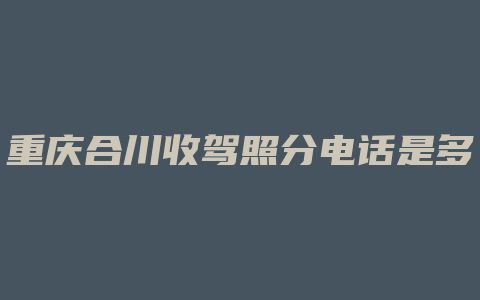 重庆合川收驾照分电话是多